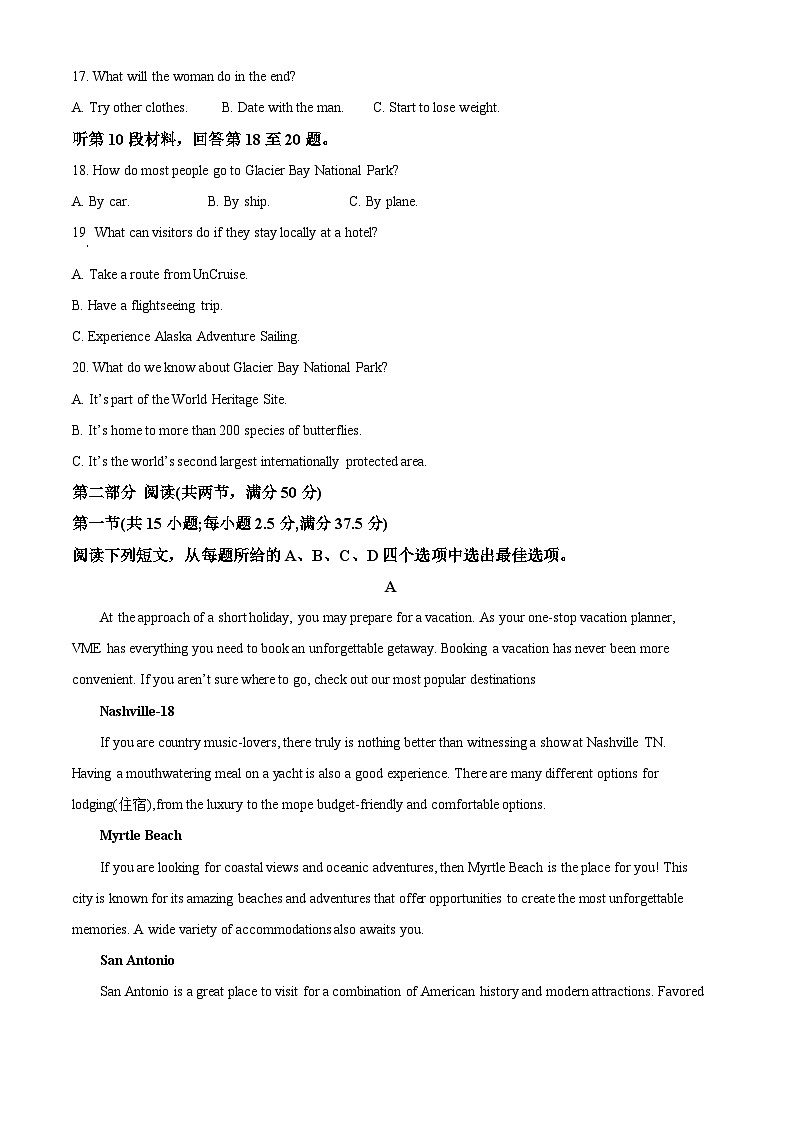 17. What will the woman do in the end?

A. Try other clothes. B. Date with the man. C. Start to lose weight.

听第 10 段材料，回答第 18 至 20 题。

18. How do most people go to Glacier Bay National Park?

A. By car. B. By ship. C. By plane.

19. What can visitors do if they stay locally at a hotel?

A. Take a route from UnCruise.

B. Have a flightseeing trip.

C. Experience Alaska Adventure Sailing.

20. What do we know about Glacier Bay National Park?

A. It's part of the World Heritage Site.

B. It's home to more than 200 species of butterflies.

C. It's the world's second largest internationally protected area.

第二部分 阅读(共两节，满分 50 分)

第一节(共 15 小题;每小题 2.5 分,满分 37.5 分)

阅读下列短文，从每题所给的 A、B、C、D 四个选项中选出最佳选项。

A

At the approach of a short holiday, you may prepare for a vacation. As your one-stop vacation planner, VME has everything you need to book an unforgettable getaway. Booking a vacation has never been more convenient. If you aren't sure where to go, check out our most popular destinations

Nashville-18

If you are country music-lovers, there truly is nothing better than witnessing a show at Nashville TN. Having a mouthwatering meal on a yacht is also a good experience. There are many different options for lodging(住宿),from the luxury to the mope budget-friendly and comfortable options.

Myrtle Beach

If you are looking for coastal views and oceanic adventures, then Myrtle Beach is the place for you! This city is known for its amazing beaches and adventures that offer opportunities to create the most unforgettable memories. A wide variety of accommodations also awaits you.

San Antonio

San Antonio is a great place to visit for a combination of American history and modern attractions. Favored